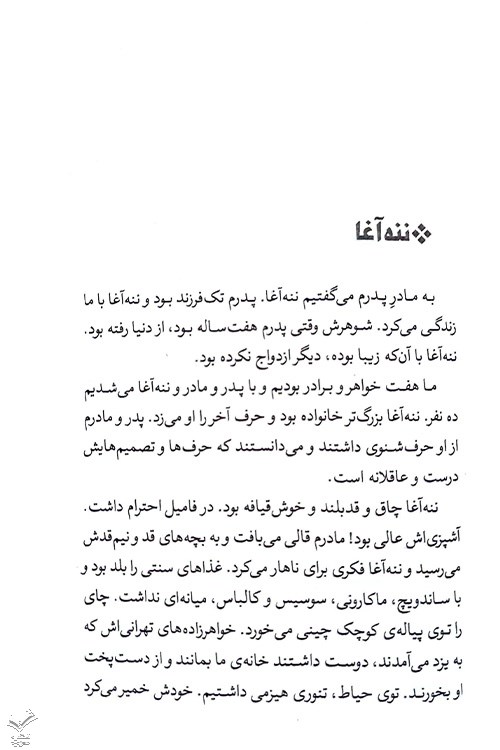 ننه‌آغا

به مادرِ پدرم می‌گفتیم ننه‌آغا. پدرم تک‌فرزند بود و ننه‌آغا با ما زندگی می‌کرد. شوهرش وقتی پدرم هفت‌ساله بود، از دنیا رفته بود. ننه‌آغا با آن‌که زیبا بوده، دیگر ازدواج نکرده بود.

ما هفت خواهر و برادر بودیم و با پدر و مادر و ننه‌آغا می‌شدیم ده نفر. ننه‌آغا بزرگ‌تر خانواده بود و حرف آخر را او می‌زد. پدر و مادرم از او حرف‌شنوی داشتند و می‌دانستند که حرف‌ها و تصمیم‌هایش درست و عاقلانه است.

ننه‌آغا چاق و قدبلند و خوش‌قیافه بود. در فامیل احترام داشت. آشپزی‌اش عالی بود! مادرم قالی می‌بافت و به بچه‌های قد و نیم‌قدش می‌رسید و ننه‌آغا فکری برای ناهار می‌کرد. غذاهای سنتی را بلد بود و با ساندویچ، ماکارونی، سوسیس و کالباس، میانه‌ای نداشت. چای را توی پیاله‌ی کوچک چینی می‌خورد. خواهرزاده‌های تهرانی‌اش که به یزد می‌آمدند، دوست داشتند خانه‌ی ما بمانند و از دست‌پخت او بخورند. توی حیاط، تنوری هیزمی داشتیم. خودش خمیر می‌کرد